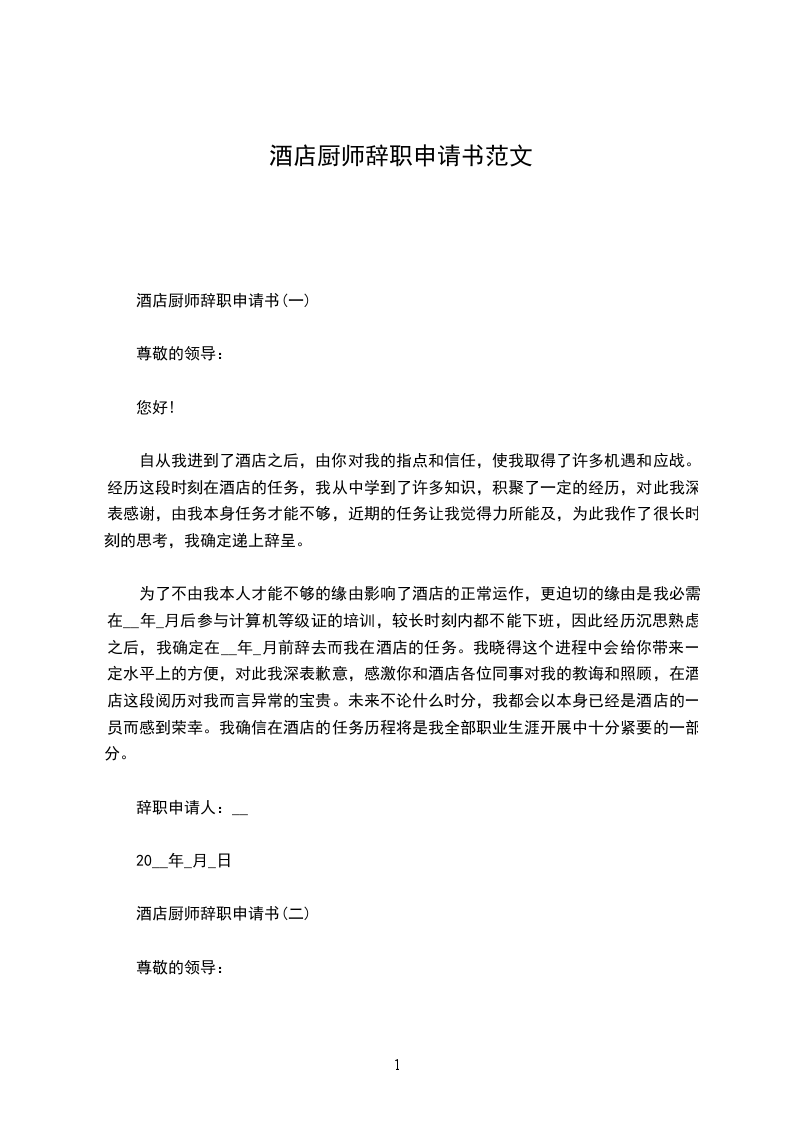 酒店厨师辞职申请书范文

酒店厨师辞职申请书(一)

尊敬的领导：

您好!

自从我进到了酒店之后，由你对我的指点和信任，使我取得了许多机遇和应战。经历这段时刻在酒店的任务，我从中学到了许多知识，积聚了一定的经历，对此我深表感谢，由我本身任务才能不够，近期的任务让我觉得力所能及，为此我作了很长时刻的思考，我确定递上辞呈。

为了不由我本人才能不够的缘由影响了酒店的正常运作，更迫切的缘由是我必需在__年_月后参与计算机等级证的培训，较长时刻内都不能下班，因此经历沉思熟虑之后，我确定在__年_月前辞去而我在酒店的任务。我晓得这个进程中会给你带来一定水平上的方便，对此我深表歉意，感激你和酒店各位同事对我的教诲和照顾，在酒店这段阅历对我而言异常的宝贵。未来不论什么时分，我都会以本身已经是酒店的一员而感到荣幸。我确信在酒店的任务历程将是我全部职业生涯开展中十分紧要的一部分。

辞职申请人：__

20__年_月_日

酒店厨师辞职申请书(二)

尊敬的领导：

1